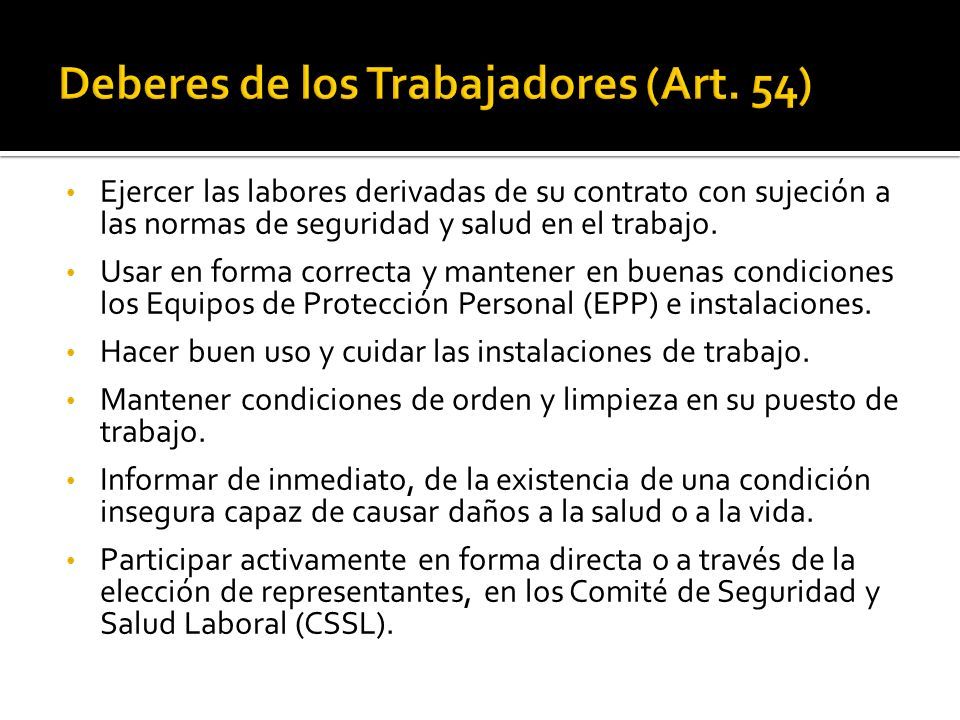 Deberes de los Trabajadores (Art. 54)

• Ejercer las labores derivadas de su contrato con sujeción a las normas de seguridad y salud en el trabajo.

• Usar en forma correcta y mantener en buenas condiciones los Equipos de Protección Personal (EPP) e instalaciones.

• Hacer buen uso y cuidar las instalaciones de trabajo.

• Mantener condiciones de orden y limpieza en su puesto de trabajo.

• Informar de inmediato, de la existencia de una condición insegura capaz de causar daños a la salud o a la vida.

• Participar activamente en forma directa o a través de la elección de representantes, en los Comité de Seguridad y Salud Laboral (CSSL).